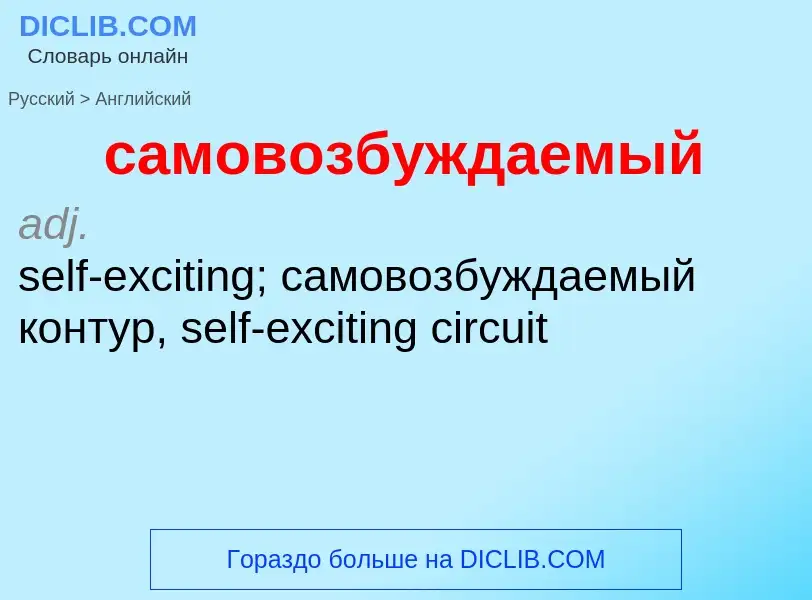 DICLIB.COM
Словарь онлайн

Русский > Английский

самовозбуждаемый

adj.
self-exciting; самовозбуждаемый контур, self-exciting circuit

Гораздо больше на DICLIB.COM